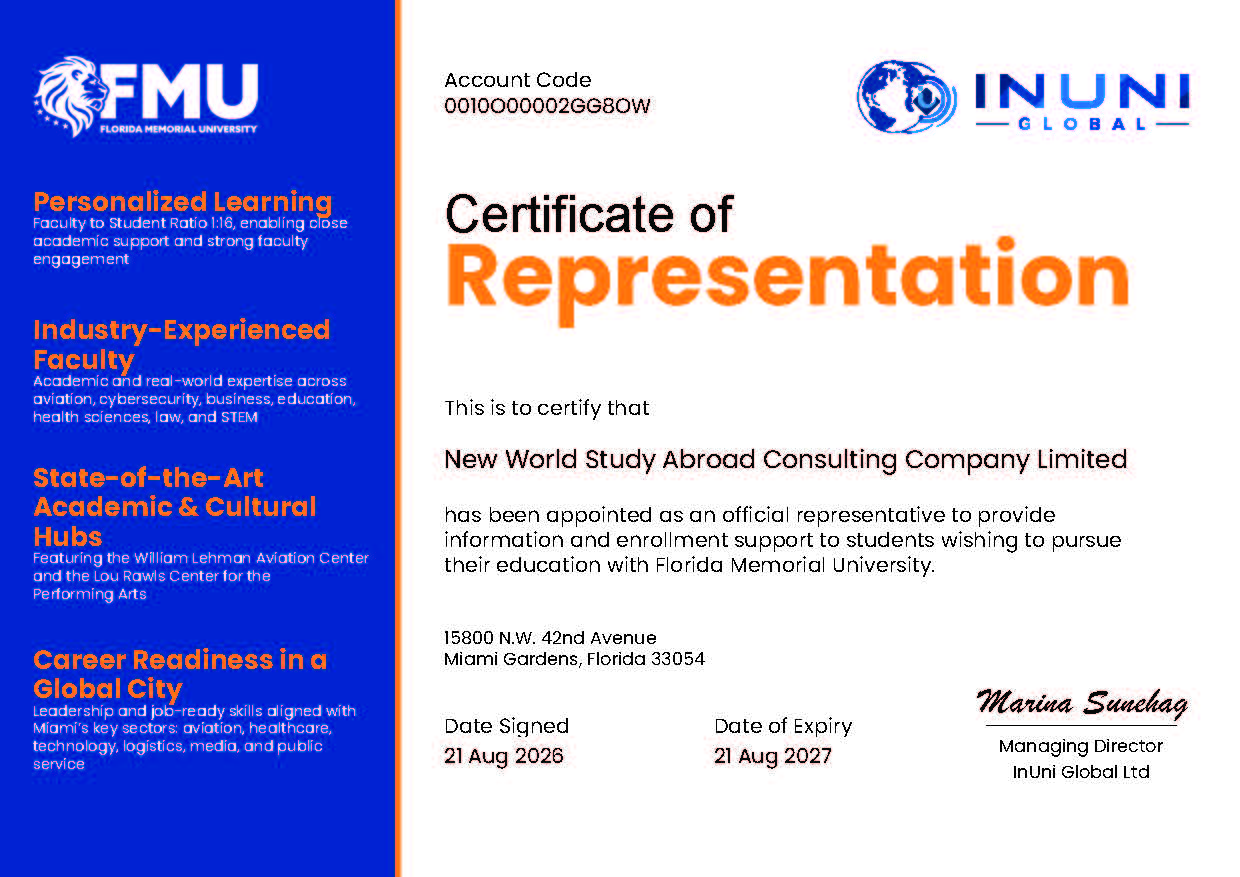 FMU
FLORIDA MEMORIAL UNIVERSITY

Personalized Learning
Faculty to Student Ratio 1:16, enabling close academic support and strong faculty engagement

Industry-Experienced Faculty
Academic and real-world expertise across aviation, cybersecurity, business, education, health sciences, law, and STEM

State-of-the-Art Academic & Cultural Hubs
Featuring the William Lehman Aviation Center and the Lou Rawls Center for the Performing Arts

Career Readiness in a Global City
Leadership and job-ready skills aligned with Miami's key sectors: aviation, healthcare, technology, logistics, media, and public service

Account Code
0010O00002GG8OW

INUNI GLOBAL

Certificate of
Representation

This is to certify that

New World Study Abroad Consulting Company Limited

has been appointed as an official representative to provide information and enrollment support to students wishing to pursue their education with Florida Memorial University.

15800 N.W. 42nd Avenue
Miami Gardens, Florida 33054

Date Signed
21 Aug 2026

Date of Expiry
21 Aug 2027

Marina Sunehag
Managing Director
InUni Global Ltd